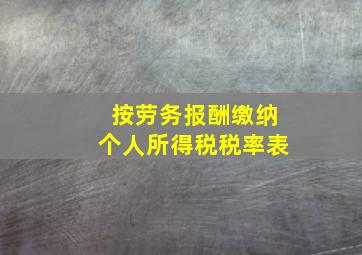 按劳务报酬缴纳
个人所得税税率表